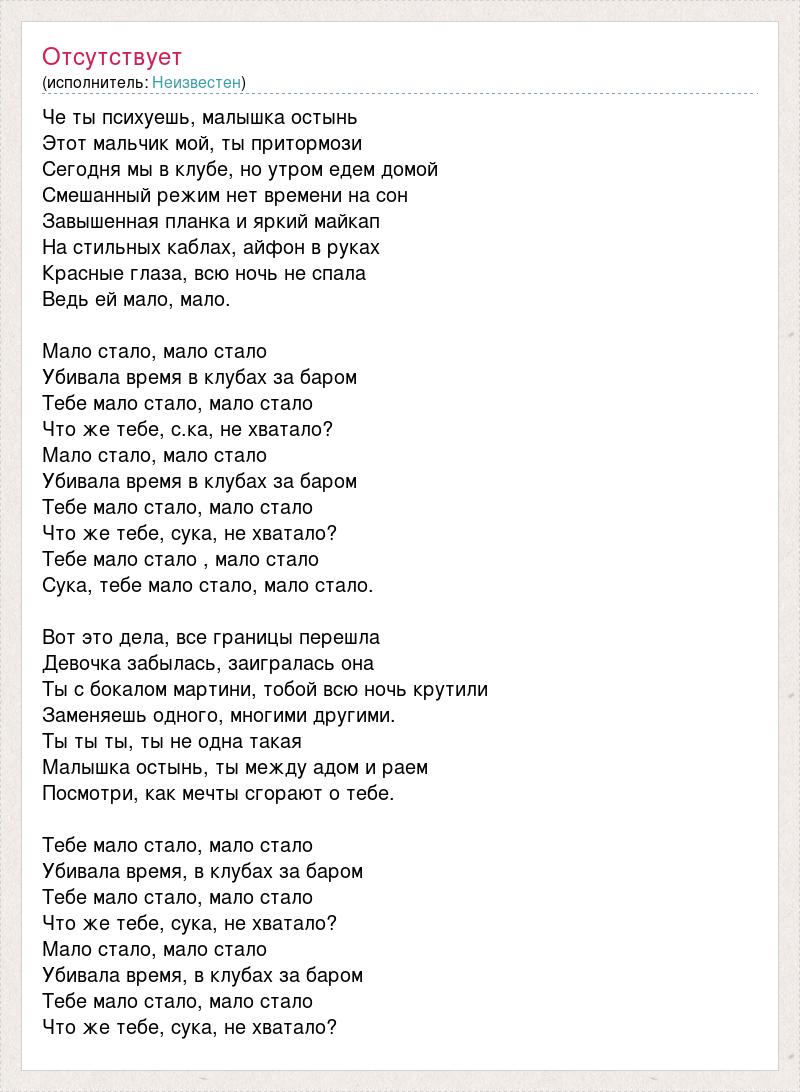 Отсутствует
(исполнитель: Неизвестен)

Че ты психуешь, малышка остынь
Этот мальчик мой, ты притормози
Сегодня мы в клубе, но утром едем домой
Смешанный режим нет времени на сон
Завышенная планка и яркий майкап
На стильных каблах, айфон в руках
Красные глаза, всю ночь не спала
Ведь ей мало, мало.

Мало стало, мало стало
Убивала время в клубах за баром
Тебе мало стало, мало стало
Что же тебе, с.ка, не хватало?
Мало стало, мало стало
Убивала время в клубах за баром
Тебе мало стало, мало стало
Что же тебе, сука, не хватало?
Тебе мало стало , мало стало
Сука, тебе мало стало, мало стало.

Вот это дела, все границы перешла
Девочка забылась, заигралась она
Ты с бокалом мартини, тобой всю ночь крутили
Заменяешь одного, многими другими.
Ты ты ты, ты не одна такая
Малышка остынь, ты между адом и раем
Посмотри, как мечты сгорают о тебе.

Тебе мало стало, мало стало
Убивала время, в клубах за баром
Тебе мало стало, мало стало
Что же тебе, сука, не хватало?
Мало стало, мало стало
Убивала время, в клубах за баром
Тебе мало стало, мало стало
Что же тебе, сука, не хватало?